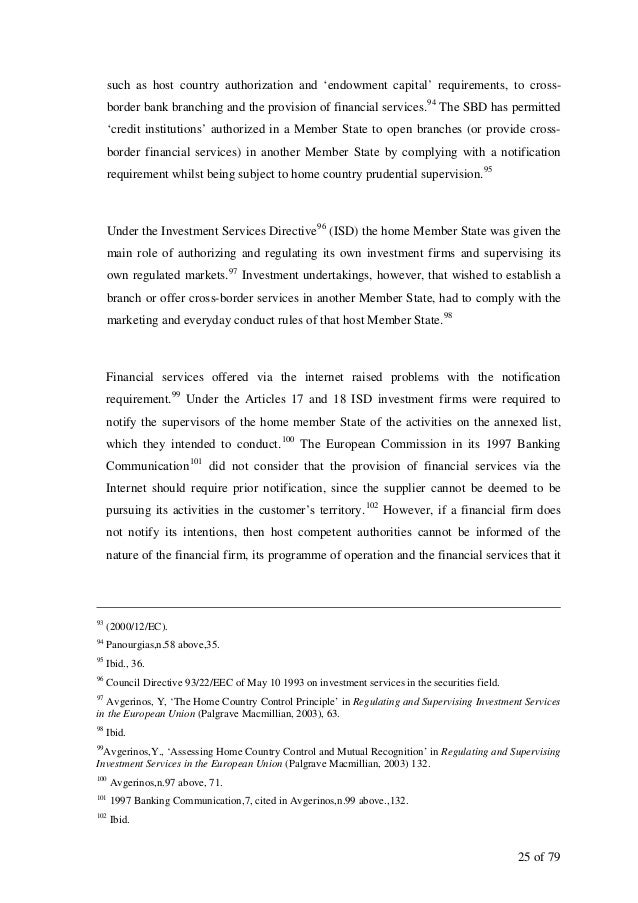 such as host country authorization and 'endowment capital' requirements, to cross-border bank branching and the provision of financial services.$^{94}$ The SBD has permitted 'credit institutions' authorized in a Member State to open branches (or provide cross-border financial services) in another Member State by complying with a notification requirement whilst being subject to home country prudential supervision.$^{95}$

Under the Investment Services Directive$^{96}$ (ISD) the home Member State was given the main role of authorizing and regulating its own investment firms and supervising its own regulated markets.$^{97}$ Investment undertakings, however, that wished to establish a branch or offer cross-border services in another Member State, had to comply with the marketing and everyday conduct rules of that host Member State.$^{98}$

Financial services offered via the internet raised problems with the notification requirement.$^{99}$ Under the Articles 17 and 18 ISD investment firms were required to notify the supervisors of the home member State of the activities on the annexed list, which they intended to conduct.$^{100}$ The European Commission in its 1997 Banking Communication$^{101}$ did not consider that the provision of financial services via the Internet should require prior notification, since the supplier cannot be deemed to be pursuing its activities in the customer's territory.$^{102}$ However, if a financial firm does not notify its intentions, then host competent authorities cannot be informed of the nature of the financial firm, its programme of operation and the financial services that it

$^{93}$ (2000/12/EC).

$^{94}$ Panourgias,n.58 above,35.

$^{95}$ Ibid., 36.

$^{96}$ Council Directive 93/22/EEC of May 10 1993 on investment services in the securities field.

$^{97}$ Avgerinos, Y, 'The Home Country Control Principle' in Regulating and Supervising Investment Services in the European Union (Palgrave Macmillian, 2003), 63.

$^{98}$ Ibid.

$^{99}$Avgerinos,Y., 'Assessing Home Country Control and Mutual Recognition' in Regulating and Supervising Investment Services in the European Union (Palgrave Macmillian, 2003) 132.

$^{100}$ Avgerinos,n.97 above, 71.

$^{101}$ 1997 Banking Communication,7, cited in Avgerinos,n.99 above.,132.

$^{102}$ Ibid.

25 of 79